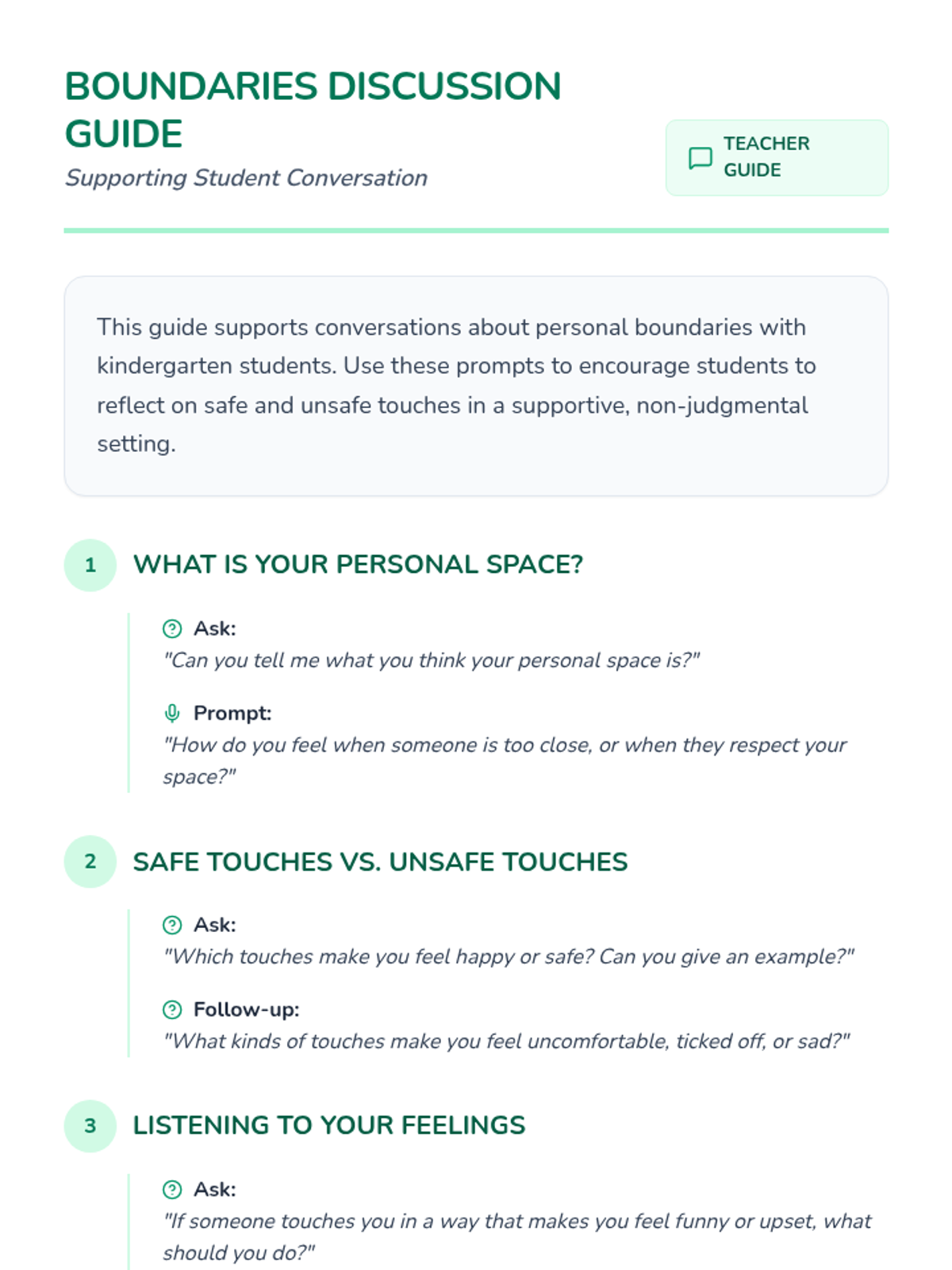 BOUNDARIES DISCUSSION GUIDE

Supporting Student Conversation

TEACHER GUIDE

This guide supports conversations about personal boundaries with kindergarten students. Use these prompts to encourage students to reflect on safe and unsafe touches in a supportive, non-judgmental setting.

1 WHAT IS YOUR PERSONAL SPACE?

Ask:
"Can you tell me what you think your personal space is?"

Prompt:
"How do you feel when someone is too close, or when they respect your space?"

2 SAFE TOUCHES VS. UNSAFE TOUCHES

Ask:
"Which touches make you feel happy or safe? Can you give an example?"

Follow-up:
"What kinds of touches make you feel uncomfortable, ticked off, or sad?"

3 LISTENING TO YOUR FEELINGS

Ask:
"If someone touches you in a way that makes you feel funny or upset, what should you do?"